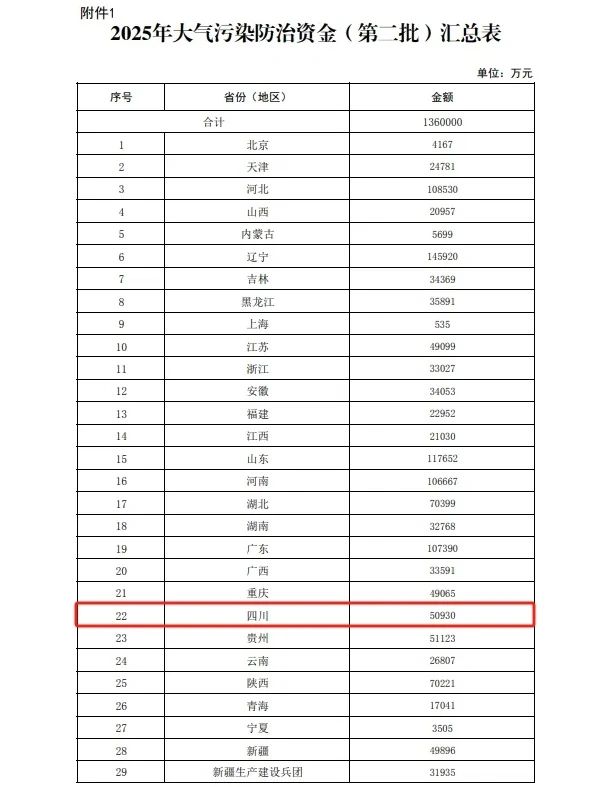 附件1

2025年大气污染防治资金（第二批）汇总表

单位：万元

| 序号 | 省份（地区） | 金额 |
|---|---|---|
| 合计 | | 1360000 |
| 1 | 北京 | 4167 |
| 2 | 天津 | 24781 |
| 3 | 河北 | 108530 |
| 4 | 山西 | 20957 |
| 5 | 内蒙古 | 5699 |
| 6 | 辽宁 | 145920 |
| 7 | 吉林 | 34369 |
| 8 | 黑龙江 | 35891 |
| 9 | 上海 | 535 |
| 10 | 江苏 | 49099 |
| 11 | 浙江 | 33027 |
| 12 | 安徽 | 34053 |
| 13 | 福建 | 22952 |
| 14 | 江西 | 21030 |
| 15 | 山东 | 117652 |
| 16 | 河南 | 106667 |
| 17 | 湖北 | 70399 |
| 18 | 湖南 | 32768 |
| 19 | 广东 | 107390 |
| 20 | 广西 | 33591 |
| 21 | 重庆 | 49065 |
| 22 | 四川 | 50930 |
| 23 | 贵州 | 51123 |
| 24 | 云南 | 26807 |
| 25 | 陕西 | 70221 |
| 26 | 青海 | 17041 |
| 27 | 宁夏 | 3505 |
| 28 | 新疆 | 49896 |
| 29 | 新疆生产建设兵团 | 31935 |